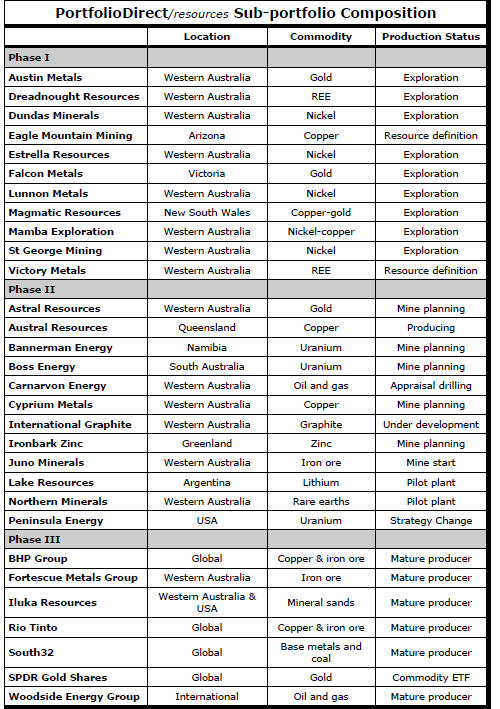 PortfolioDirect/resources Sub-portfolio Composition

| | Location | Commodity | Production Status |
|---|---|---|---|
| Phase I | | | |
| Austin Metals | Western Australia | Gold | Exploration |
| Dreadnought Resources | Western Australia | REE | Exploration |
| Dundas Minerals | Western Australia | Nickel | Exploration |
| Eagle Mountain Mining | Arizona | Copper | Resource definition |
| Estrella Resources | Western Australia | Nickel | Exploration |
| Falcon Metals | Victoria | Gold | Exploration |
| Lunnon Metals | Western Australia | Nickel | Exploration |
| Magmatic Resources | New South Wales | Copper-gold | Exploration |
| Mamba Exploration | Western Australia | Nickel-copper | Exploration |
| St George Mining | Western Australia | Nickel | Exploration |
| Victory Metals | Western Australia | REE | Resource definition |
| Phase II | | | |
| Astral Resources | Western Australia | Gold | Mine planning |
| Austral Resources | Queensland | Copper | Producing |
| Bannerman Energy | Namibia | Uranium | Mine planning |
| Boss Energy | South Australia | Uranium | Mine planning |
| Carnarvon Energy | Western Australia | Oil and gas | Appraisal drilling |
| Cyprium Metals | Western Australia | Copper | Mine planning |
| International Graphite | Western Australia | Graphite | Under development |
| Ironbark Zinc | Greenland | Zinc | Mine planning |
| Juno Minerals | Western Australia | Iron ore | Mine start |
| Lake Resources | Argentina | Lithium | Pilot plant |
| Northern Minerals | Western Australia | Rare earths | Pilot plant |
| Peninsula Energy | USA | Uranium | Strategy Change |
| Phase III | | | |
| BHP Group | Global | Copper & iron ore | Mature producer |
| Fortescue Metals Group | Western Australia | Iron ore | Mature producer |
| Iluka Resources | Western Australia & USA | Mineral sands | Mature producer |
| Rio Tinto | Global | Copper & iron ore | Mature producer |
| South32 | Global | Base metals and coal | Mature producer |
| SPDR Gold Shares | Global | Gold | Commodity ETF |
| Woodside Energy Group | International | Oil and gas | Mature producer |